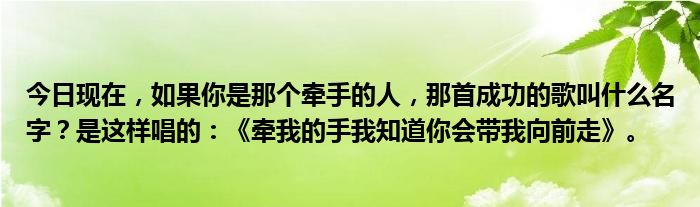 今日现在，如果你是那个牵手的人，那首成功的歌叫什么名字？是这样唱的：《牵我的手我知道你会带我向前走》。